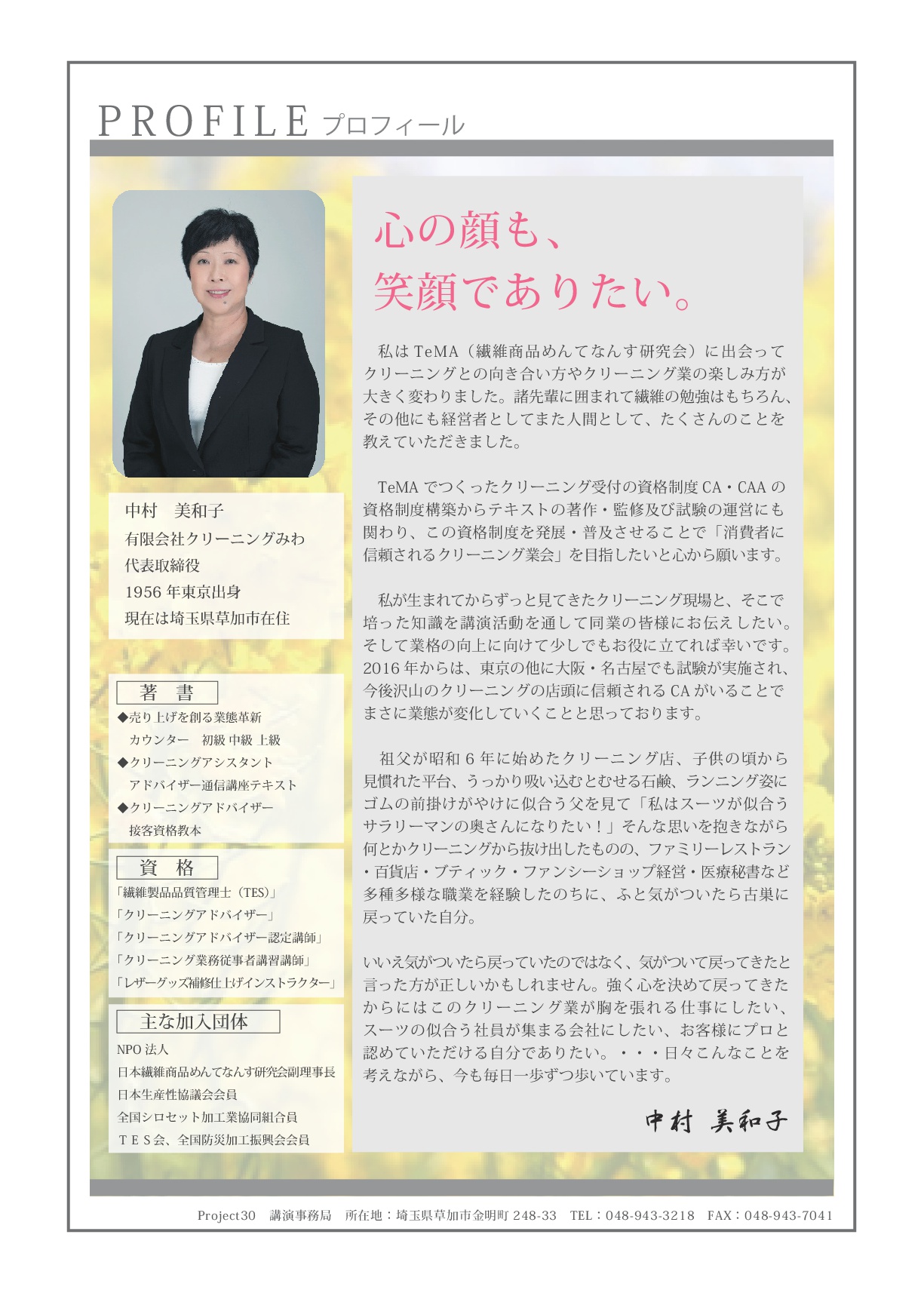 PROFILE プロフィール

中村　美和子
有限会社クリーニングみわ
代表取締役
1956 年東京出身
現在は埼玉県草加市在住

著　書
◆売り上げを創る業態革新
カウンター　初級 中級 上級
◆クリーニングアシスタント
アドバイザー通信講座テキスト
◆クリーニングアドバイザー
接客資格教本

資　格
「繊維製品品質管理士（TES）」
「クリーニングアドバイザー」
「クリーニングアドバイザー認定講師」
「クリーニング業務従事者講習講師」
「レザーグッズ補修仕上げインストラクター」

主な加入団体
NPO 法人
日本繊維商品めんてなんす研究会副理事長
日本生産性協議会会員
全国シロセット加工業協同組合員
ＴＥＳ会、全国防災加工振興会会員

心の顔も、
笑顔でありたい。

私は TeMA（繊維商品めんてなんす研究会）に出会ってクリーニングとの向き合い方やクリーニング業の楽しみ方が大きく変わりました。諸先輩に囲まれて繊維の勉強はもちろん、その他にも経営者としてまた人間として、たくさんのことを教えていただきました。

TeMA でつくったクリーニング受付の資格制度 CA・CAA の資格制度構築からテキストの著作・監修及び試験の運営にも関わり、この資格制度を発展・普及させることで「消費者に信頼されるクリーニング業会」を目指したいと心から願います。

私が生まれてからずっと見てきたクリーニング現場と、そこで培った知識を講演活動を通して同業の皆様にお伝えしたい。そして業格の向上に向けて少しでもお役に立てれば幸いです。2016 年からは、東京の他に大阪・名古屋でも試験が実施され、今後沢山のクリーニングの店頭に信頼される CA がいることでまさに業態が変化していくことと思っております。

祖父が昭和 6 年に始めたクリーニング店、子供の頃から見慣れた平台、うっかり吸い込むとむせる石鹸、ランニング姿にゴムの前掛けがやけに似合う父を見て「私はスーツが似合うサラリーマンの奥さんになりたい！」そんな思いを抱きながら何とかクリーニングから抜け出したものの、ファミリーレストラン・百貨店・ブティック・ファンシーショップ経営・医療秘書など多種多様な職業を経験したのちに、ふと気がついたら古巣に戻っていた自分。

いいえ気がついたら戻っていたのではなく、気がついて戻ってきたと言った方が正しいかもしれません。強く心を決めて戻ってきたからにはこのクリーニング業が胸を張れる仕事にしたい、スーツの似合う社員が集まる会社にしたい、お客様にプロと認めていただける自分でありたい。・・・日々こんなことを考えながら、今も毎日一歩ずつ歩いています。

中村 美和子

Project30　講演事務局　所在地：埼玉県草加市金明町 248-33　TEL：048-943-3218　FAX：048-943-7041